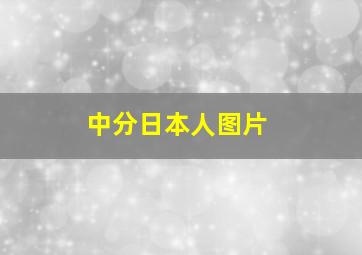 中分日本人图片